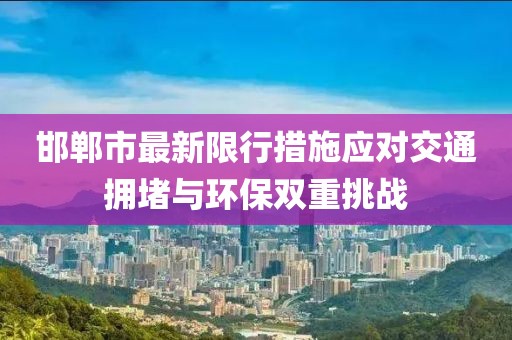 邯郸市最新限行措施应对交通拥堵与环保双重挑战